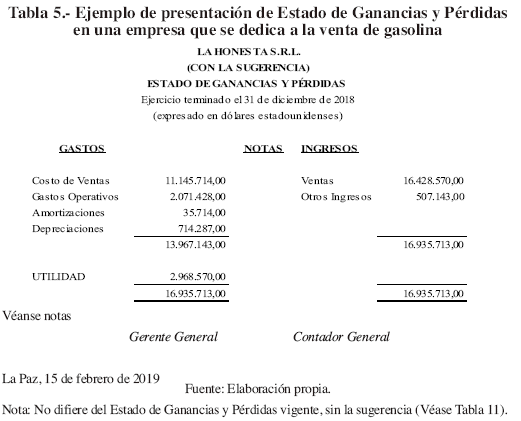 Tabla 5.- Ejemplo de presentación de Estado de Ganancias y Pérdidas en una empresa que se dedica a la venta de gasolina

LA HONESTA S.R.L.
(CON LA SUGERENCIA)
ESTADO DE GANANCIAS Y PÉRDIDAS
Ejercicio terminado el 31 de diciembre de 2018
(expresado en dólares estadounidenses)

| GASTOS | | NOTAS | INGRESOS | |
|---|---|---|---|---|
| Costo de Ventas | 11.145.714,00 | | Ventas | 16.428.570,00 |
| Gastos Operativos | 2.071.428,00 | | Otros Ingresos | 507.143,00 |
| Amortizaciones | 35.714,00 | | | |
| Depreciaciones | 714.287,00 | | | |
| | 13.967.143,00 | | | 16.935.713,00 |
| UTILIDAD | 2.968.570,00 | | | |
| | 16.935.713,00 | | | 16.935.713,00 |

Véanse notas

Gerente General

Contador General

La Paz, 15 de febrero de 2019

Fuente: Elaboración propia.

Nota: No difiere del Estado de Ganancias y Pérdidas vigente, sin la sugerencia (Véase Tabla 11).